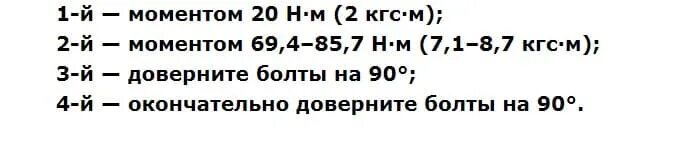 1-й — моментом 20 Н·м (2 кгс·м);
2-й — моментом 69,4–85,7 Н·м (7,1–8,7 кгс·м);
3-й — доверните болты на 90°;
4-й — окончательно доверните болты на 90°.